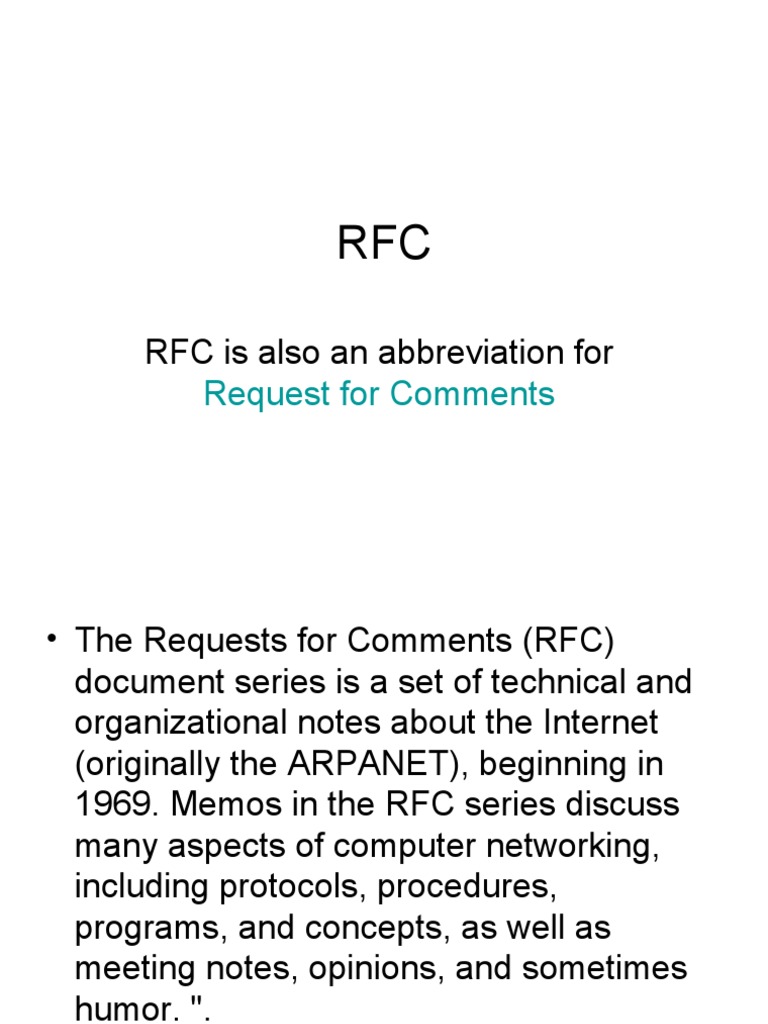 RFC

RFC is also an abbreviation for
Request for Comments

• The Requests for Comments (RFC) document series is a set of technical and organizational notes about the Internet (originally the ARPANET), beginning in 1969. Memos in the RFC series discuss many aspects of computer networking, including protocols, procedures, programs, and concepts, as well as meeting notes, opinions, and sometimes humor. ".